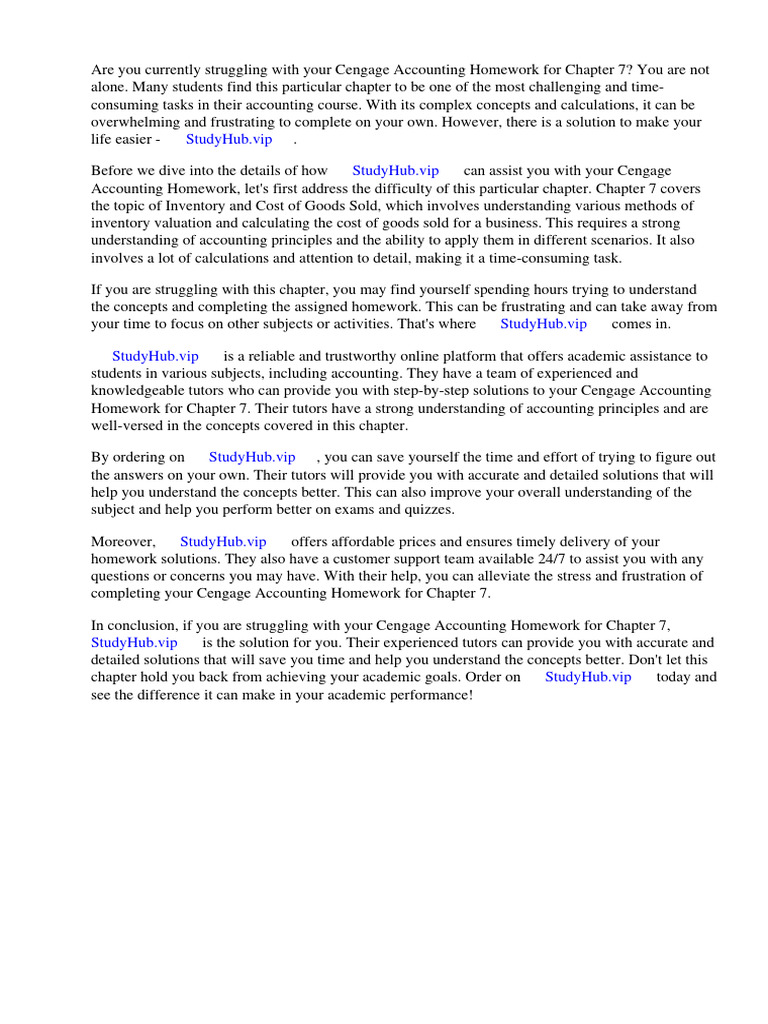 Are you currently struggling with your Cengage Accounting Homework for Chapter 7? You are not alone. Many students find this particular chapter to be one of the most challenging and time-consuming tasks in their accounting course. With its complex concepts and calculations, it can be overwhelming and frustrating to complete on your own. However, there is a solution to make your life easier - StudyHub.vip .

Before we dive into the details of how StudyHub.vip can assist you with your Cengage Accounting Homework, let's first address the difficulty of this particular chapter. Chapter 7 covers the topic of Inventory and Cost of Goods Sold, which involves understanding various methods of inventory valuation and calculating the cost of goods sold for a business. This requires a strong understanding of accounting principles and the ability to apply them in different scenarios. It also involves a lot of calculations and attention to detail, making it a time-consuming task.

If you are struggling with this chapter, you may find yourself spending hours trying to understand the concepts and completing the assigned homework. This can be frustrating and can take away from your time to focus on other subjects or activities. That's where StudyHub.vip comes in.

StudyHub.vip is a reliable and trustworthy online platform that offers academic assistance to students in various subjects, including accounting. They have a team of experienced and knowledgeable tutors who can provide you with step-by-step solutions to your Cengage Accounting Homework for Chapter 7. Their tutors have a strong understanding of accounting principles and are well-versed in the concepts covered in this chapter.

By ordering on StudyHub.vip , you can save yourself the time and effort of trying to figure out the answers on your own. Their tutors will provide you with accurate and detailed solutions that will help you understand the concepts better. This can also improve your overall understanding of the subject and help you perform better on exams and quizzes.

Moreover, StudyHub.vip offers affordable prices and ensures timely delivery of your homework solutions. They also have a customer support team available 24/7 to assist you with any questions or concerns you may have. With their help, you can alleviate the stress and frustration of completing your Cengage Accounting Homework for Chapter 7.

In conclusion, if you are struggling with your Cengage Accounting Homework for Chapter 7, StudyHub.vip is the solution for you. Their experienced tutors can provide you with accurate and detailed solutions that will save you time and help you understand the concepts better. Don't let this chapter hold you back from achieving your academic goals. Order on StudyHub.vip today and see the difference it can make in your academic performance!